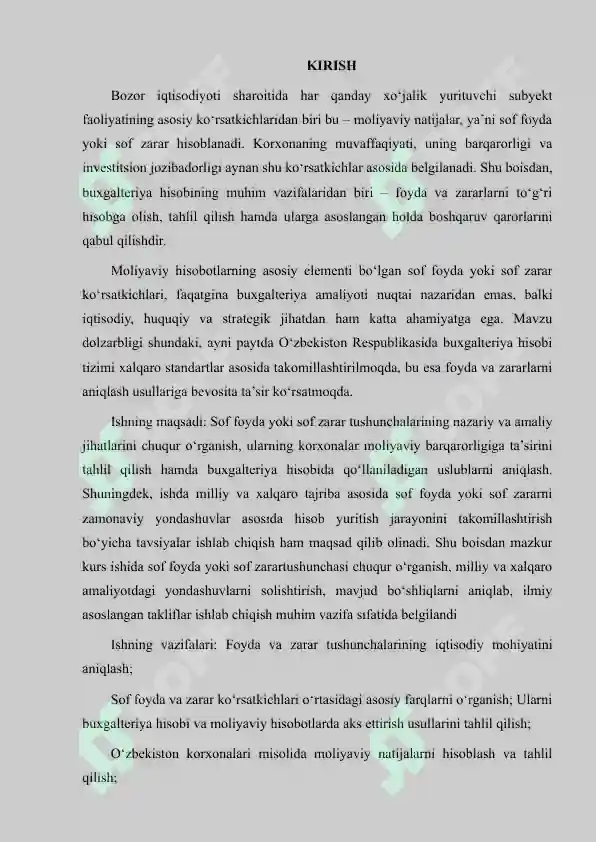 KIRISH

Bozor iqtisodiyoti sharoitida har qanday xo'jalik yurituvchi subyekt faoliyatining asosiy ko'rsatkichlaridan biri bu – moliyaviy natijalar, ya'ni sof foyda yoki sof zarar hisoblanadi. Korxonaning muvaffaqiyati, uning barqarorligi va investitsion jozibadorligi aynan shu ko'rsatkichlar asosida belgilanadi. Shu boisdan, buxgalteriya hisobining muhim vazifalaridan biri – foyda va zararlarni to'g'ri hisobga olish, tahlil qilish hamda ularga asoslangan holda boshqaruv qarorlarini qabul qilishdir.

Moliyaviy hisobotlarning asosiy elementi bo'lgan sof foyda yoki sof zarar ko'rsatkichlari, faqatgina buxgalteriya amaliyoti nuqtai nazaridan emas, balki iqtisodiy, huquqiy va strategik jihatdan ham katta ahamiyatga ega. Mavzu dolzarbligi shundaki, ayni paytda O'zbekiston Respublikasida buxgalteriya hisobi tizimi xalqaro standartlar asosida takomillashtirilmoqda, bu esa foyda va zararlarni aniqlash usullariga bevosita ta'sir ko'rsatmoqda.

Ishning maqsadi: Sof foyda yoki sof zarar tushunchalarining nazariy va amaliy jihatlarini chuqur o'rganish, ularning korxonalar moliyaviy barqarorligiga ta'sirini tahlil qilish hamda buxgalteriya hisobida qo'llaniladigan uslublarni aniqlash. Shuningdek, ishda milliy va xalqaro tajriba asosida sof foyda yoki sof zararni zamonaviy yondashuvlar asosida hisob yuritish jarayonini takomillashtirish bo'yicha tavsiyalar ishlab chiqish ham maqsad qilib olinadi. Shu boisdan mazkur kurs ishida sof foyda yoki sof zarartushunchasi chuqur o'rganish, milliy va xalqaro amaliyotdagi yondashuvlarni solishtirish, mavjud bo'shliqlarni aniqlab, ilmiy asoslangan takliflar ishlab chiqish muhim vazifa sifatida belgilandi

Ishning vazifalari: Foyda va zarar tushunchalarining iqtisodiy mohiyatini aniqlash;

Sof foyda va zarar ko'rsatkichlari o'rtasidagi asosiy farqlarni o'rganish; Ularni buxgalteriya hisobi va moliyaviy hisobotlarda aks ettirish usullarini tahlil qilish;

O'zbekiston korxonalari misolida moliyaviy natijalarni hisoblash va tahlil qilish;